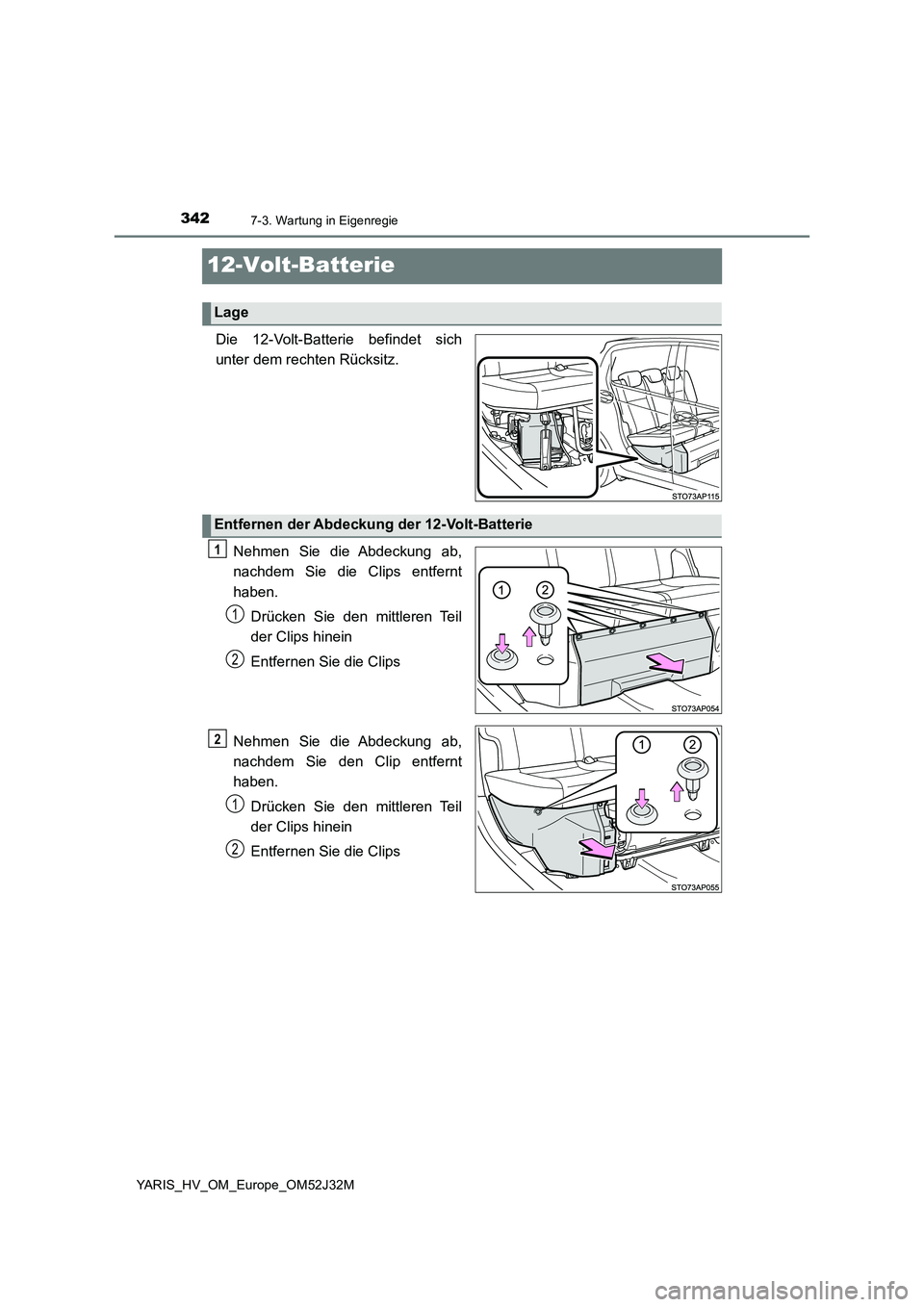 342
7-3. Wartung in Eigenregie

12-Volt-Batterie

Lage

Die 12-Volt-Batterie befindet sich unter dem rechten Rücksitz.

STO73AP115

Entfernen der Abdeckung der 12-Volt-Batterie

1
Nehmen Sie die Abdeckung ab, nachdem Sie die Clips entfernt haben.

1
Drücken Sie den mittleren Teil der Clips hinein

2
Entfernen Sie die Clips

1 2

STO73AP054

2
Nehmen Sie die Abdeckung ab, nachdem Sie den Clip entfernt haben.

1
Drücken Sie den mittleren Teil der Clips hinein

2
Entfernen Sie die Clips

1 2

STO73AP055

YARIS_HV_OM_Europe_OM52J32M

carmanualsonline.info